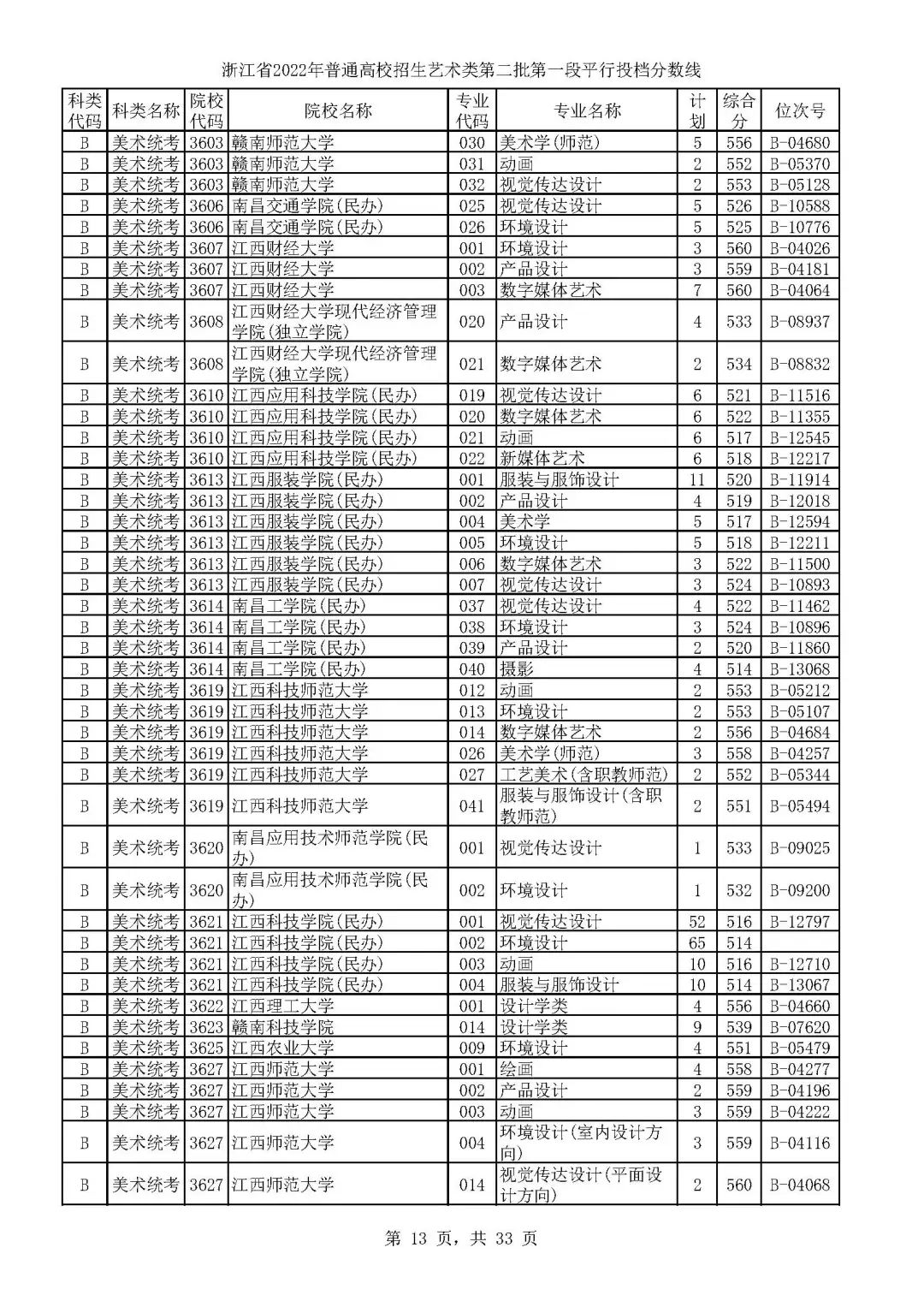 浙江省2022年普通高校招生艺术类第二批第一段平行投档分数线

| 科类代码 | 科类名称 | 院校代码 | 院校名称 | 专业代码 | 专业名称 | 计划 | 综合分 | 位次号 |
|---|---|---|---|---|---|---|---|---|
| B | 美术统考 | 3603 | 赣南师范大学 | 030 | 美术学(师范) | 5 | 556 | B-04680 |
| B | 美术统考 | 3603 | 赣南师范大学 | 031 | 动画 | 2 | 552 | B-05370 |
| B | 美术统考 | 3603 | 赣南师范大学 | 032 | 视觉传达设计 | 2 | 553 | B-05128 |
| B | 美术统考 | 3606 | 南昌交通学院(民办) | 025 | 视觉传达设计 | 5 | 526 | B-10588 |
| B | 美术统考 | 3606 | 南昌交通学院(民办) | 026 | 环境设计 | 5 | 525 | B-10776 |
| B | 美术统考 | 3607 | 江西财经大学 | 001 | 环境设计 | 3 | 560 | B-04026 |
| B | 美术统考 | 3607 | 江西财经大学 | 002 | 产品设计 | 3 | 559 | B-04181 |
| B | 美术统考 | 3607 | 江西财经大学 | 003 | 数字媒体艺术 | 7 | 560 | B-04064 |
| B | 美术统考 | 3608 | 江西财经大学现代经济管理学院(独立学院) | 020 | 产品设计 | 4 | 533 | B-08937 |
| B | 美术统考 | 3608 | 江西财经大学现代经济管理学院(独立学院) | 021 | 数字媒体艺术 | 2 | 534 | B-08832 |
| B | 美术统考 | 3610 | 江西应用科技学院(民办) | 019 | 视觉传达设计 | 6 | 521 | B-11516 |
| B | 美术统考 | 3610 | 江西应用科技学院(民办) | 020 | 数字媒体艺术 | 6 | 522 | B-11355 |
| B | 美术统考 | 3610 | 江西应用科技学院(民办) | 021 | 动画 | 6 | 517 | B-12545 |
| B | 美术统考 | 3610 | 江西应用科技学院(民办) | 022 | 新媒体艺术 | 6 | 518 | B-12217 |
| B | 美术统考 | 3613 | 江西服装学院(民办) | 001 | 服装与服饰设计 | 11 | 520 | B-11914 |
| B | 美术统考 | 3613 | 江西服装学院(民办) | 002 | 产品设计 | 4 | 519 | B-12018 |
| B | 美术统考 | 3613 | 江西服装学院(民办) | 004 | 美术学 | 5 | 517 | B-12594 |
| B | 美术统考 | 3613 | 江西服装学院(民办) | 005 | 环境设计 | 5 | 518 | B-12211 |
| B | 美术统考 | 3613 | 江西服装学院(民办) | 006 | 数字媒体艺术 | 3 | 522 | B-11500 |
| B | 美术统考 | 3613 | 江西服装学院(民办) | 007 | 视觉传达设计 | 3 | 524 | B-10893 |
| B | 美术统考 | 3614 | 南昌工学院(民办) | 037 | 视觉传达设计 | 4 | 522 | B-11462 |
| B | 美术统考 | 3614 | 南昌工学院(民办) | 038 | 环境设计 | 3 | 524 | B-10896 |
| B | 美术统考 | 3614 | 南昌工学院(民办) | 039 | 产品设计 | 2 | 520 | B-11860 |
| B | 美术统考 | 3614 | 南昌工学院(民办) | 040 | 摄影 | 4 | 514 | B-13068 |
| B | 美术统考 | 3619 | 江西科技师范大学 | 012 | 动画 | 2 | 553 | B-05212 |
| B | 美术统考 | 3619 | 江西科技师范大学 | 013 | 环境设计 | 2 | 553 | B-05107 |
| B | 美术统考 | 3619 | 江西科技师范大学 | 014 | 数字媒体艺术 | 2 | 556 | B-04684 |
| B | 美术统考 | 3619 | 江西科技师范大学 | 026 | 美术学(师范) | 3 | 558 | B-04257 |
| B | 美术统考 | 3619 | 江西科技师范大学 | 027 | 工艺美术(含职教师范) | 2 | 552 | B-05344 |
| B | 美术统考 | 3619 | 江西科技师范大学 | 041 | 服装与服饰设计(含职教师范) | 2 | 551 | B-05494 |
| B | 美术统考 | 3620 | 南昌应用技术师范学院(民办) | 001 | 视觉传达设计 | 1 | 533 | B-09025 |
| B | 美术统考 | 3620 | 南昌应用技术师范学院(民办) | 002 | 环境设计 | 1 | 532 | B-09200 |
| B | 美术统考 | 3621 | 江西科技学院(民办) | 001 | 视觉传达设计 | 52 | 516 | B-12797 |
| B | 美术统考 | 3621 | 江西科技学院(民办) | 002 | 环境设计 | 65 | 514 | |
| B | 美术统考 | 3621 | 江西科技学院(民办) | 003 | 动画 | 10 | 516 | B-12710 |
| B | 美术统考 | 3621 | 江西科技学院(民办) | 004 | 服装与服饰设计 | 10 | 514 | B-13067 |
| B | 美术统考 | 3622 | 江西理工大学 | 001 | 设计学类 | 4 | 556 | B-04660 |
| B | 美术统考 | 3623 | 赣南科技学院 | 014 | 设计学类 | 9 | 539 | B-07620 |
| B | 美术统考 | 3625 | 江西农业大学 | 009 | 环境设计 | 4 | 551 | B-05479 |
| B | 美术统考 | 3627 | 江西师范大学 | 001 | 绘画 | 4 | 558 | B-04277 |
| B | 美术统考 | 3627 | 江西师范大学 | 002 | 产品设计 | 2 | 559 | B-04196 |
| B | 美术统考 | 3627 | 江西师范大学 | 003 | 动画 | 3 | 559 | B-04222 |
| B | 美术统考 | 3627 | 江西师范大学 | 004 | 环境设计(室内设计方向) | 3 | 559 | B-04116 |
| B | 美术统考 | 3627 | 江西师范大学 | 014 | 视觉传达设计(平面设计方向) | 2 | 560 | B-04068 |

第 13 页，共 33 页